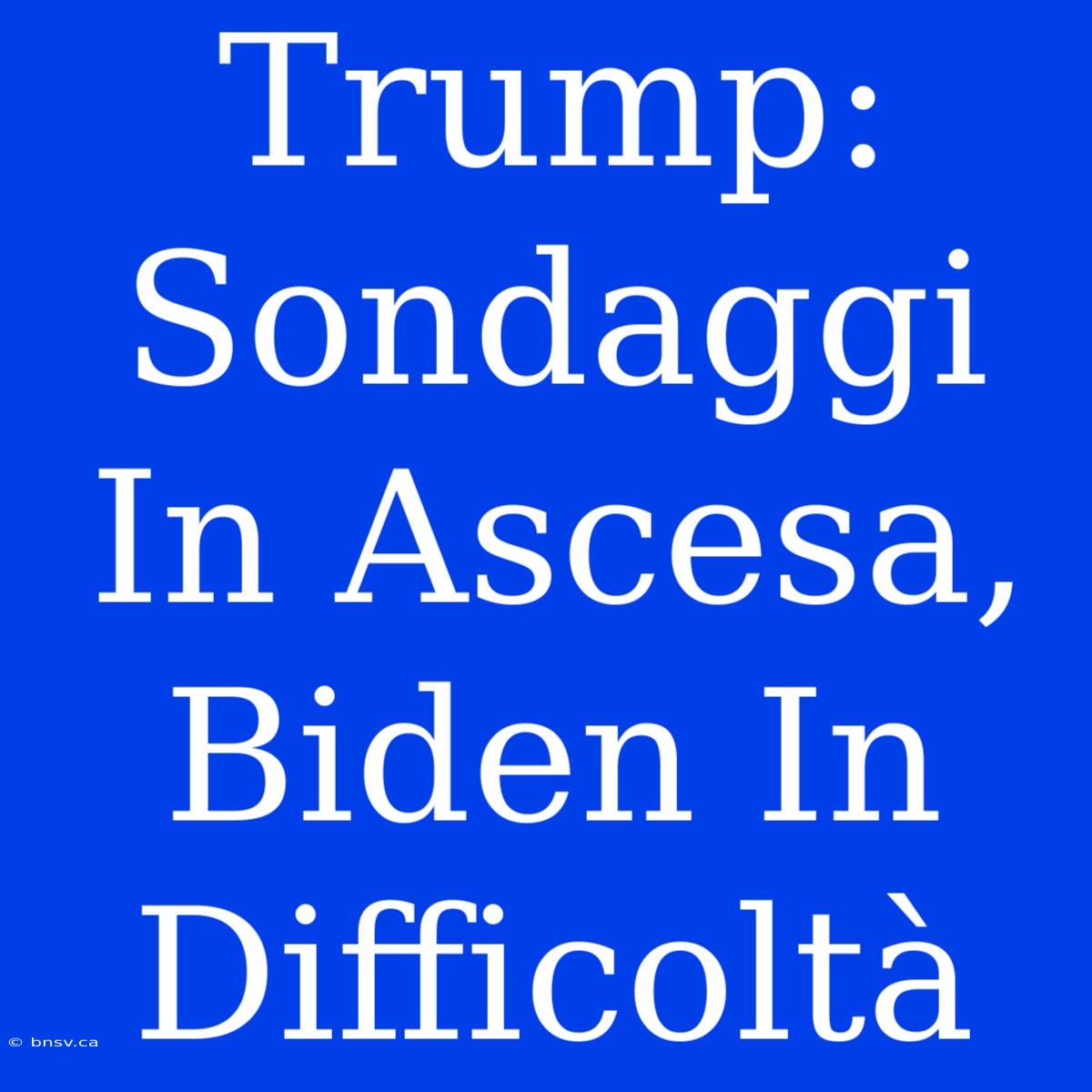 Trump: Sondaggi In Ascesa, Biden In Difficoltà

© bnsv.ca